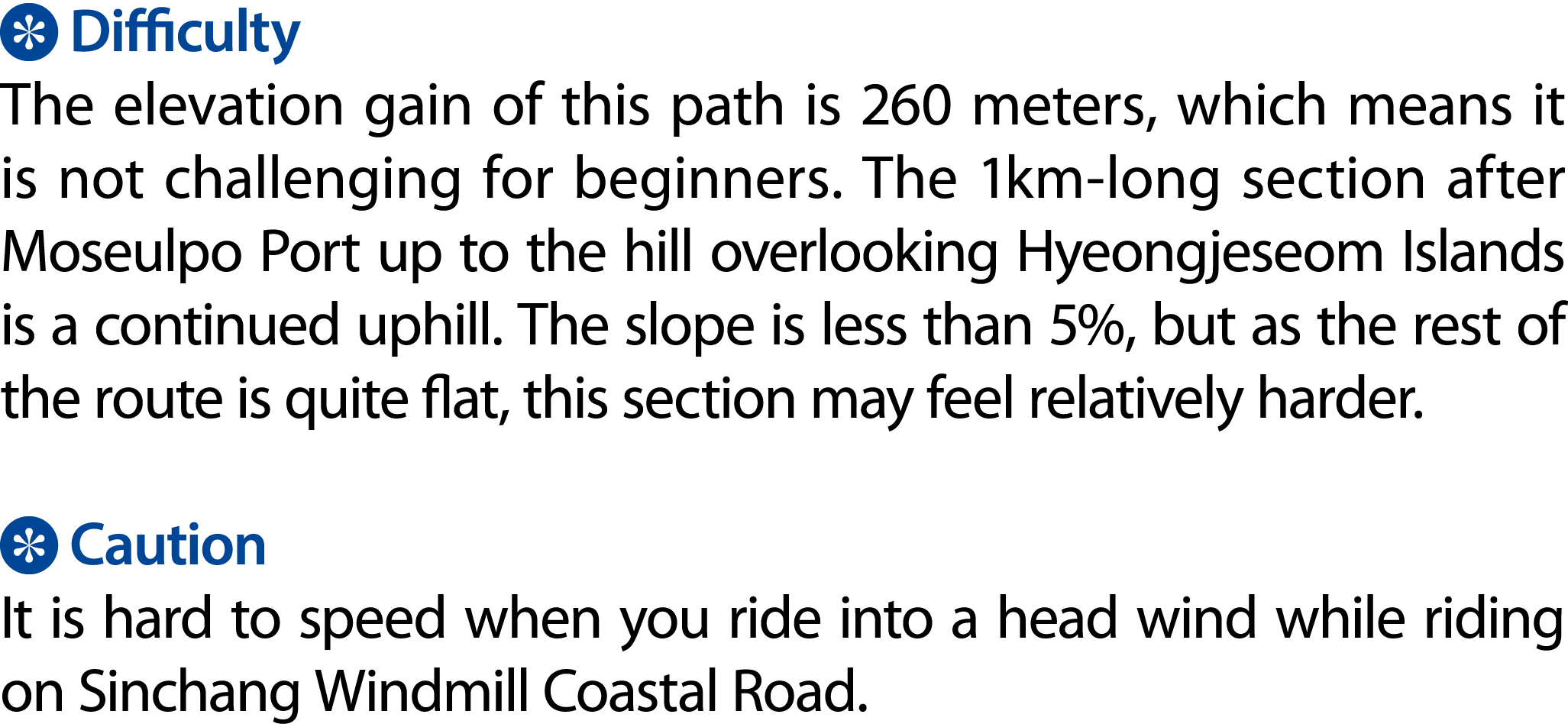 Difficulty

The elevation gain of this path is 260 meters, which means it is not challenging for beginners. The 1km-long section after Moseulpo Port up to the hill overlooking Hyeongjeseom Islands is a continued uphill. The slope is less than 5%, but as the rest of the route is quite flat, this section may feel relatively harder.

Caution

It is hard to speed when you ride into a head wind while riding on Sinchang Windmill Coastal Road.